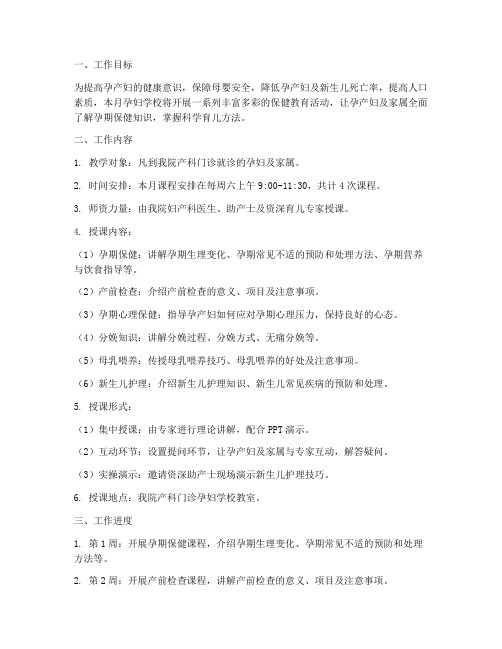 一、工作目标

为提高孕产妇的健康意识，保障母婴安全，降低孕产妇及新生儿死亡率，提高人口素质，本月孕妇学校将开展一系列丰富多彩的保健教育活动，让孕产妇及家属全面了解孕期保健知识，掌握科学育儿方法。

二、工作内容

1. 教学对象：凡到我院产科门诊就诊的孕妇及家属。

2. 时间安排：本月课程安排在每周六上午 9:00-11:30，共计 4 次课程。

3. 师资力量：由我院妇产科医生、助产士及资深育儿专家授课。

4. 授课内容：

（1）孕期保健：讲解孕期生理变化、孕期常见不适的预防和处理方法、孕期营养与饮食指导等。

（2）产前检查：介绍产前检查的意义、项目及注意事项。

（3）孕期心理保健：指导孕产妇如何应对孕期心理压力，保持良好的心态。

（4）分娩知识：讲解分娩过程、分娩方式、无痛分娩等。

（5）母乳喂养：传授母乳喂养技巧、母乳喂养的好处及注意事项。

（6）新生儿护理：介绍新生儿护理知识、新生儿常见疾病的预防和处理。

5. 授课形式：

（1）集中授课：由专家进行理论讲解，配合 PPT 演示。

（2）互动环节：设置提问环节，让孕产妇及家属与专家互动，解答疑问。

（3）实操演示：邀请资深助产士现场演示新生儿护理技巧。

6. 授课地点：我院产科门诊孕妇学校教室。

三、工作进度

1. 第 1 周：开展孕期保健课程，介绍孕期生理变化、孕期常见不适的预防和处理方法等。

2. 第 2 周：开展产前检查课程，讲解产前检查的意义、项目及注意事项。